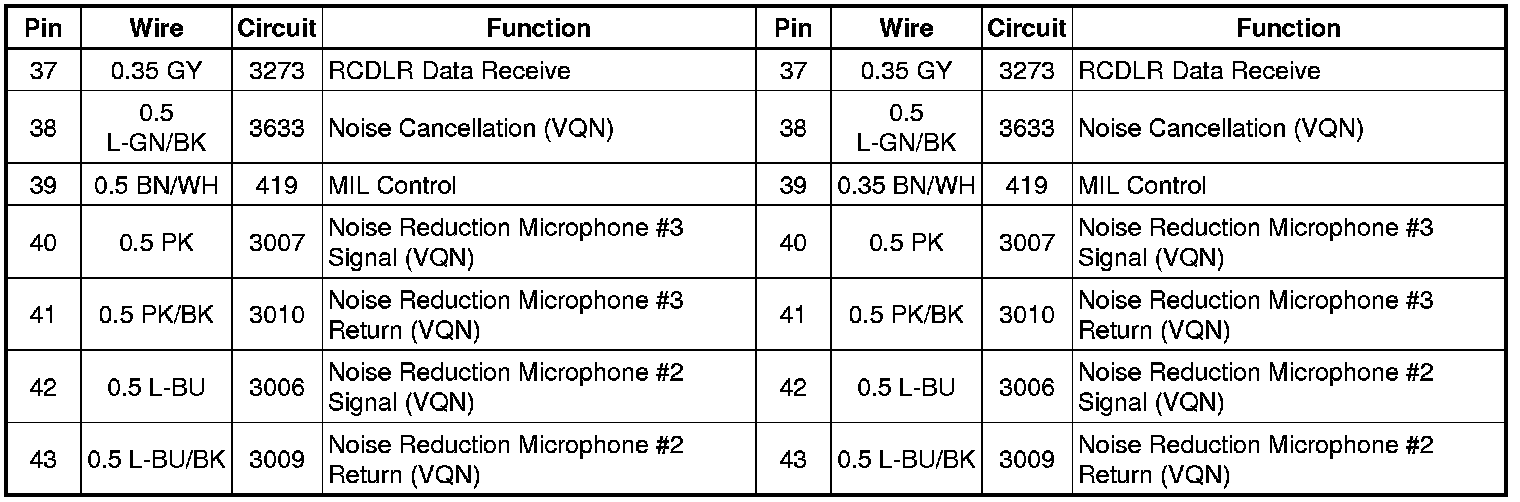 | Pin | Wire | Circuit | Function | Pin | Wire | Circuit | Function |
|---|---|---|---|---|---|---|---|
| 37 | 0.35 GY | 3273 | RCDLR Data Receive | 37 | 0.35 GY | 3273 | RCDLR Data Receive |
| 38 | 0.5 L-GN/BK | 3633 | Noise Cancellation (VQN) | 38 | 0.5 L-GN/BK | 3633 | Noise Cancellation (VQN) |
| 39 | 0.5 BN/WH | 419 | MIL Control | 39 | 0.35 BN/WH | 419 | MIL Control |
| 40 | 0.5 PK | 3007 | Noise Reduction Microphone #3 Signal (VQN) | 40 | 0.5 PK | 3007 | Noise Reduction Microphone #3 Signal (VQN) |
| 41 | 0.5 PK/BK | 3010 | Noise Reduction Microphone #3 Return (VQN) | 41 | 0.5 PK/BK | 3010 | Noise Reduction Microphone #3 Return (VQN) |
| 42 | 0.5 L-BU | 3006 | Noise Reduction Microphone #2 Signal (VQN) | 42 | 0.5 L-BU | 3006 | Noise Reduction Microphone #2 Signal (VQN) |
| 43 | 0.5 L-BU/BK | 3009 | Noise Reduction Microphone #2 Return (VQN) | 43 | 0.5 L-BU/BK | 3009 | Noise Reduction Microphone #2 Return (VQN) |